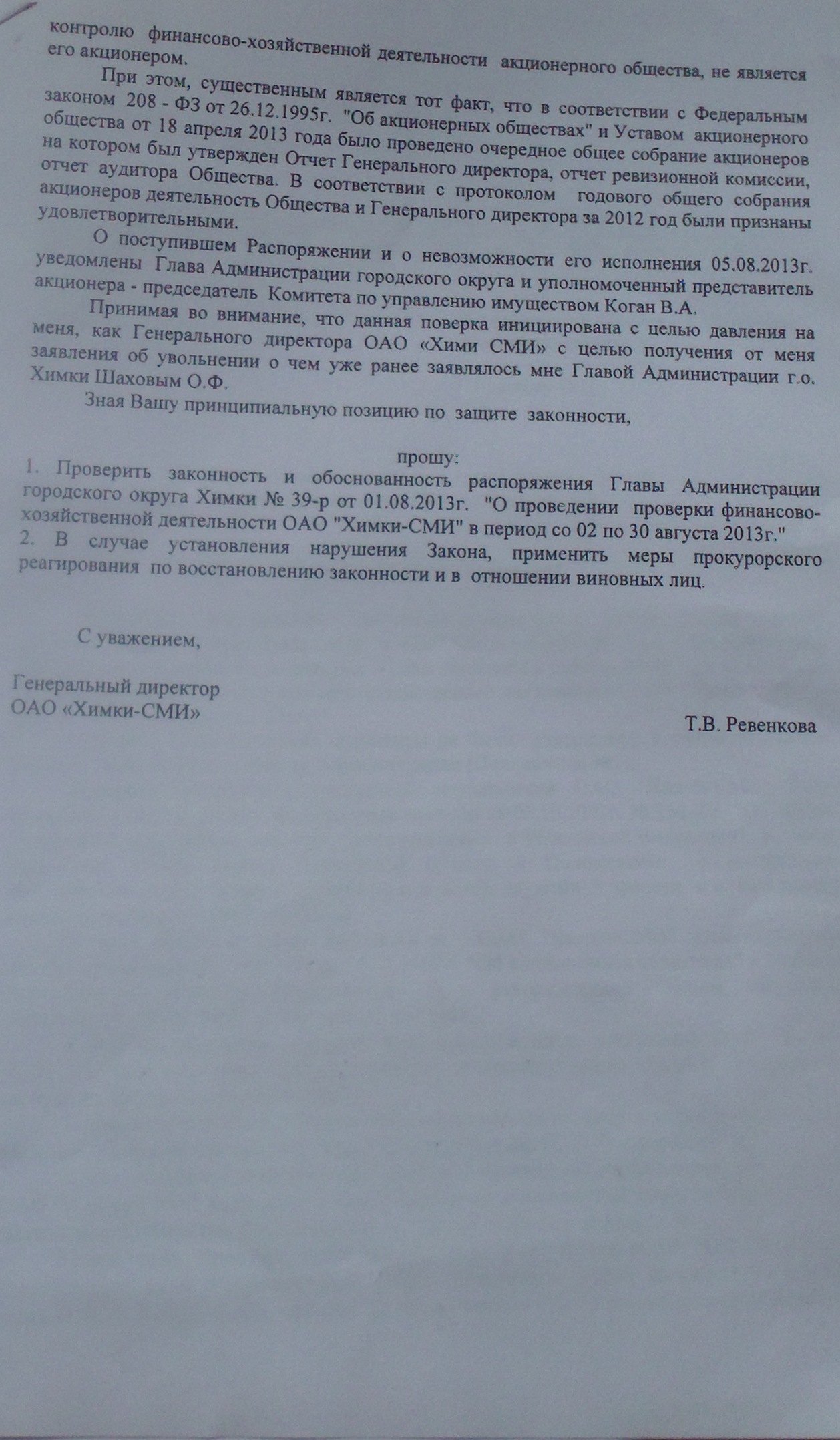 контролю финансово-хозяйственной деятельности акционерного общества, не является его акционером.

При этом, существенным является тот факт, что в соответствии с Федеральным законом 208 - ФЗ от 26.12.1995г. "Об акционерных обществах" и Уставом акционерного общества от 18 апреля 2013 года было проведено очередное общее собрание акционеров на котором был утвержден Отчет Генерального директора, отчет ревизионной комиссии, отчет аудитора Общества. В соответствии с протоколом годового общего собрания акционеров деятельность Общества и Генерального директора за 2012 год были признаны удовлетворительными.

О поступившем Распоряжении и о невозможности его исполнения 05.08.2013г. уведомлены Глава Администрации городского округа и уполномоченный представитель акционера - председатель Комитета по управлению имуществом Коган В.А.

Принимая во внимание, что данная поверка инициирована с целью давления на меня, как Генерального директора ОАО «Хими СМИ» с целью получения от меня заявления об увольнении о чем уже ранее заявлялось мне Главой Администрации г.о. Химки Шаховым О.Ф.

Зная Вашу принципиальную позицию по защите законности,

прошу:
1. Проверить законность и обоснованность распоряжения Главы Администрации городского округа Химки № 39-р от 01.08.2013г. "О проведении проверки финансово-хозяйственной деятельности ОАО "Химки-СМИ" в период со 02 по 30 августа 2013г."
2. В случае установления нарушения Закона, применить меры прокурорского реагирования по восстановлению законности и в отношении виновных лиц.

С уважением,

Генеральный директор
ОАО «Химки-СМИ»

Т.В. Ревенкова